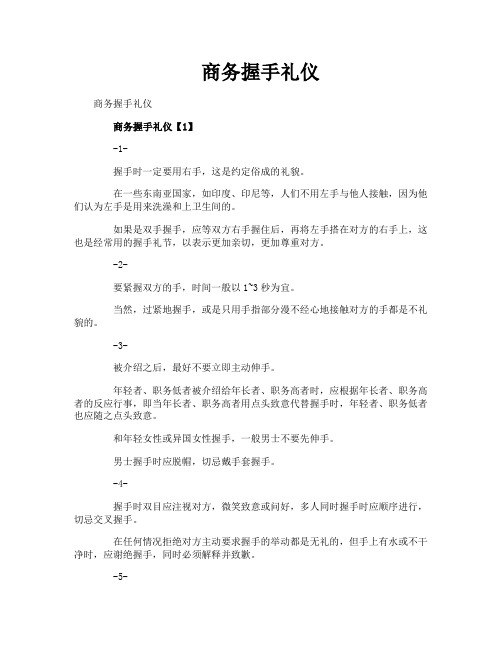 商务握手礼仪

商务握手礼仪

商务握手礼仪【1】

-1-

握手时一定要用右手，这是约定俗成的礼貌。

在一些东南亚国家，如印度、印尼等，人们不用左手与他人接触，因为他们认为左手是用来洗澡和上卫生间的。

如果是双手握手，应等双方右手握住后，再将左手搭在对方的右手上，这也是经常用的握手礼节，以表示更加亲切，更加尊重对方。

-2-

要紧握双方的手，时间一般以1~3秒为宜。

当然，过紧地握手，或是只用手指部分漫不经心地接触对方的手都是不礼貌的。

-3-

被介绍之后，最好不要立即主动伸手。

年轻者、职务低者被介绍给年长者、职务高者时，应根据年长者、职务高者的反应行事，即当年长者、职务高者用点头致意代替握手时，年轻者、职务低者也应随之点头致意。

和年轻女性或异国女性握手，一般男士不要先伸手。

男士握手时应脱帽，切忌戴手套握手。

-4-

握手时双目应注视对方，微笑致意或问好，多人同时握手时应顺序进行，切忌交叉握手。

在任何情况拒绝对方主动要求握手的举动都是无礼的，但手上有水或不干净时，应谢绝握手，同时必须解释并致歉。

-5-